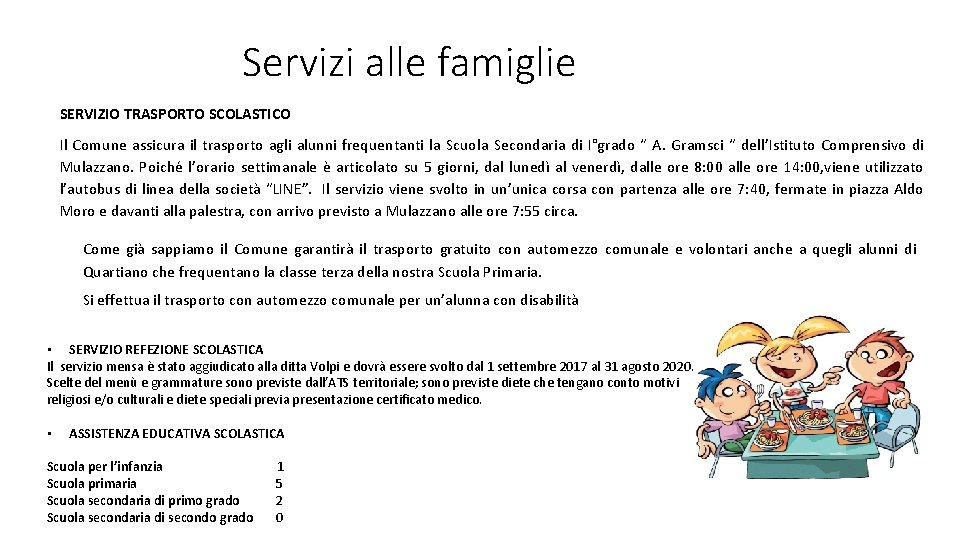 Servizi alle famiglie

SERVIZIO TRASPORTO SCOLASTICO

Il Comune assicura il trasporto agli alunni frequentanti la Scuola Secondaria di I°grado " A. Gramsci " dell'Istituto Comprensivo di Mulazzano. Poiché l'orario settimanale è articolato su 5 giorni, dal lunedì al venerdì, dalle ore 8:00 alle ore 14:00,viene utilizzato l'autobus di linea della società "LINE". Il servizio viene svolto in un'unica corsa con partenza alle ore 7:40, fermate in piazza Aldo Moro e davanti alla palestra, con arrivo previsto a Mulazzano alle ore 7:55 circa.

Come già sappiamo il Comune garantirà il trasporto gratuito con automezzo comunale e volontari anche a quegli alunni di Quartiano che frequentano la classe terza della nostra Scuola Primaria.

Si effettua il trasporto con automezzo comunale per un'alunna con disabilità

• SERVIZIO REFEZIONE SCOLASTICA
Il servizio mensa è stato aggiudicato alla ditta Volpi e dovrà essere svolto dal 1 settembre 2017 al 31 agosto 2020. Scelte del menù e grammature sono previste dall'ATS territoriale; sono previste diete che tengano conto motivi religiosi e/o culturali e diete speciali previa presentazione certificato medico.

• ASSISTENZA EDUCATIVA SCOLASTICA

| Scuola per l'infanzia | 1 |
|---|---|
| Scuola primaria | 5 |
| Scuola secondaria di primo grado | 2 |
| Scuola secondaria di secondo grado | 0 |